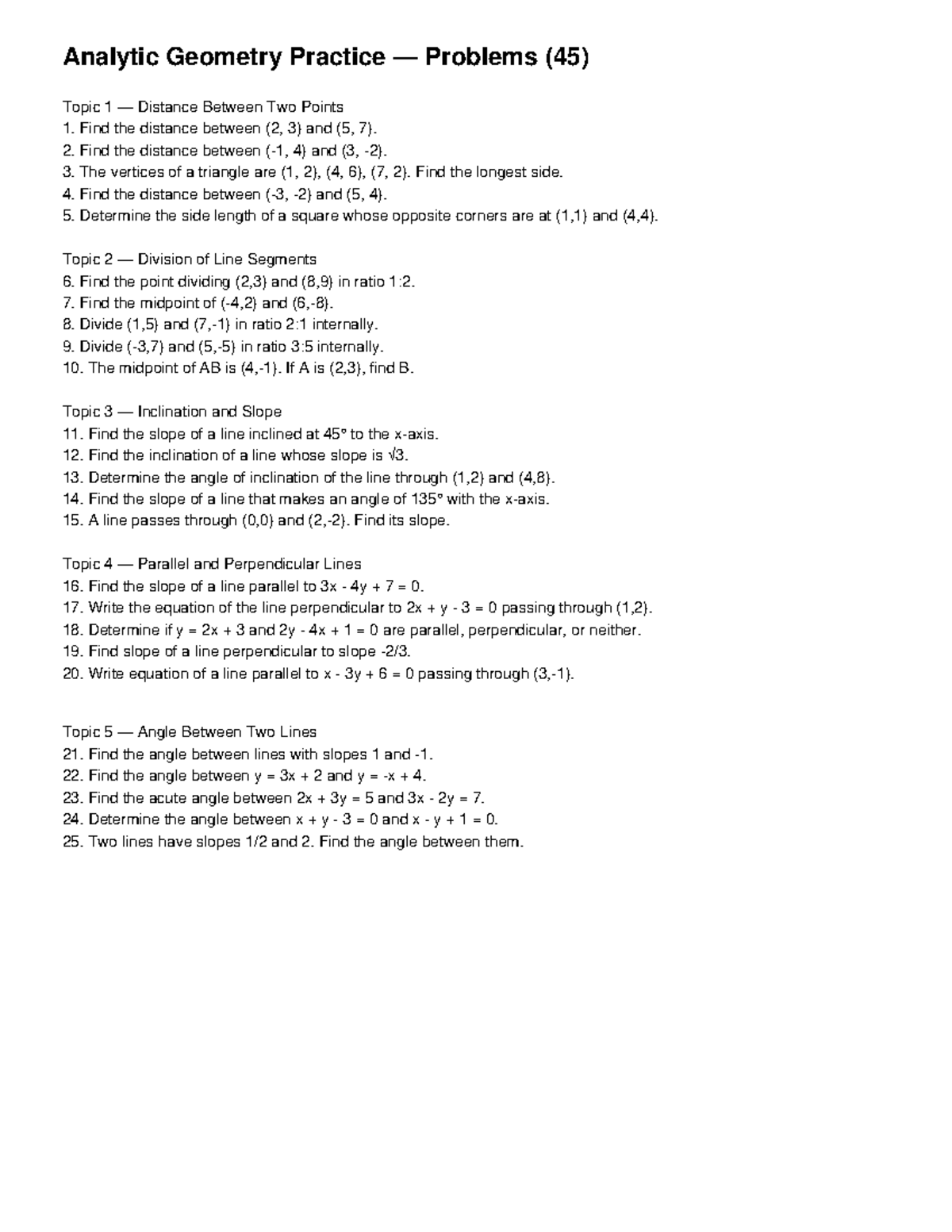 Analytic Geometry Practice — Problems (45)

Topic 1 — Distance Between Two Points
1. Find the distance between (2, 3) and (5, 7).
2. Find the distance between (-1, 4) and (3, -2).
3. The vertices of a triangle are (1, 2), (4, 6), (7, 2). Find the longest side.
4. Find the distance between (-3, -2) and (5, 4).
5. Determine the side length of a square whose opposite corners are at (1,1) and (4,4).

Topic 2 — Division of Line Segments
6. Find the point dividing (2,3) and (8,9) in ratio 1:2.
7. Find the midpoint of (-4,2) and (6,-8).
8. Divide (1,5) and (7,-1) in ratio 2:1 internally.
9. Divide (-3,7) and (5,-5) in ratio 3:5 internally.
10. The midpoint of AB is (4,-1). If A is (2,3), find B.

Topic 3 — Inclination and Slope
11. Find the slope of a line inclined at 45° to the x-axis.
12. Find the inclination of a line whose slope is $\sqrt{3}$.
13. Determine the angle of inclination of the line through (1,2) and (4,8).
14. Find the slope of a line that makes an angle of 135° with the x-axis.
15. A line passes through (0,0) and (2,-2). Find its slope.

Topic 4 — Parallel and Perpendicular Lines
16. Find the slope of a line parallel to $3x - 4y + 7 = 0$.
17. Write the equation of the line perpendicular to $2x + y - 3 = 0$ passing through (1,2).
18. Determine if $y = 2x + 3$ and $2y - 4x + 1 = 0$ are parallel, perpendicular, or neither.
19. Find slope of a line perpendicular to slope -2/3.
20. Write equation of a line parallel to $x - 3y + 6 = 0$ passing through (3,-1).

Topic 5 — Angle Between Two Lines
21. Find the angle between lines with slopes 1 and -1.
22. Find the angle between $y = 3x + 2$ and $y = -x + 4$.
23. Find the acute angle between $2x + 3y = 5$ and $3x - 2y = 7$.
24. Determine the angle between $x + y - 3 = 0$ and $x - y + 1 = 0$.
25. Two lines have slopes 1/2 and 2. Find the angle between them.